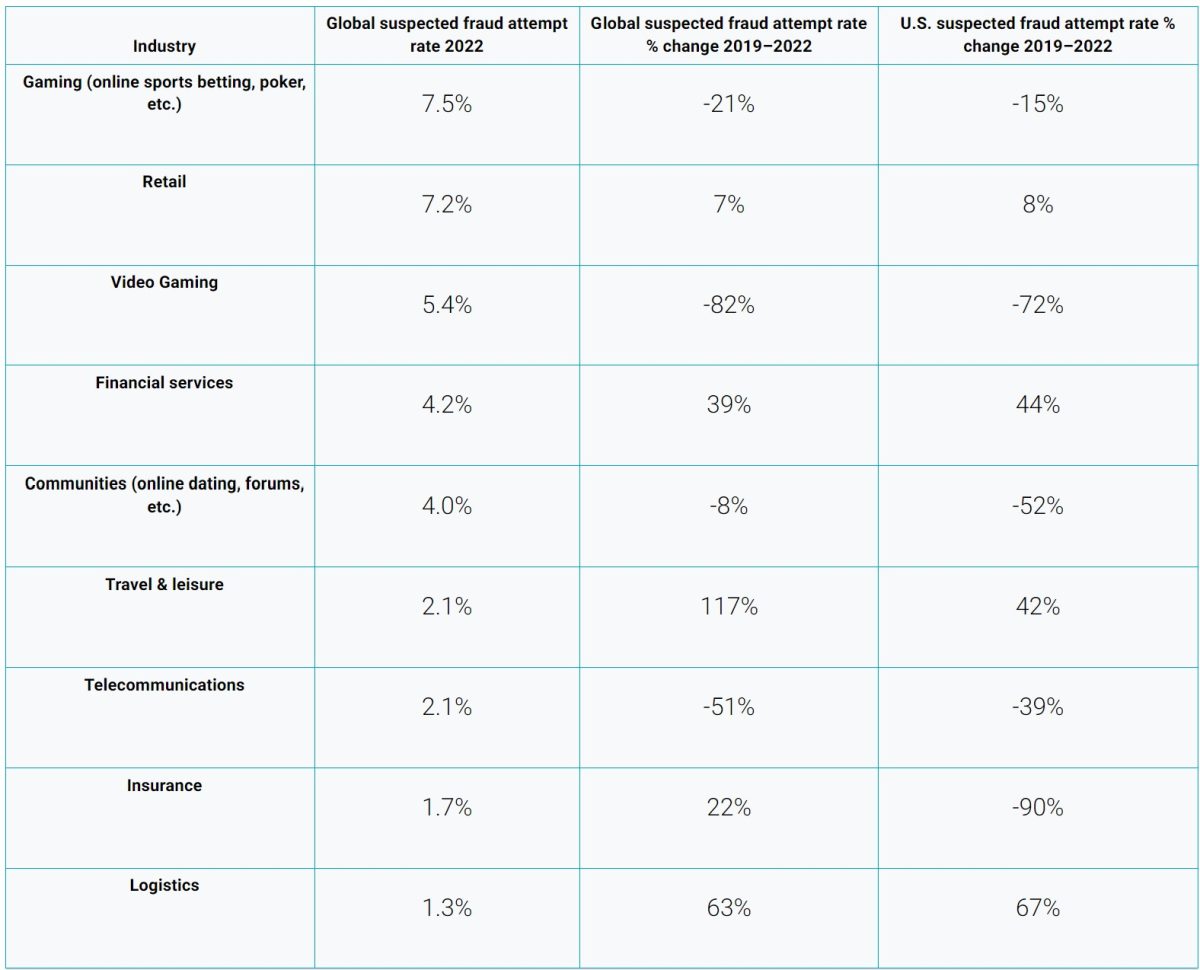 | Industry | Global suspected fraud attempt rate 2022 | Global suspected fraud attempt rate % change 2019–2022 | U.S. suspected fraud attempt rate % change 2019–2022 |
|---|---|---|---|
| Gaming (online sports betting, poker, etc.) | 7.5% | -21% | -15% |
| Retail | 7.2% | 7% | 8% |
| Video Gaming | 5.4% | -82% | -72% |
| Financial services | 4.2% | 39% | 44% |
| Communities (online dating, forums, etc.) | 4.0% | -8% | -52% |
| Travel & leisure | 2.1% | 117% | 42% |
| Telecommunications | 2.1% | -51% | -39% |
| Insurance | 1.7% | 22% | -90% |
| Logistics | 1.3% | 63% | 67% |